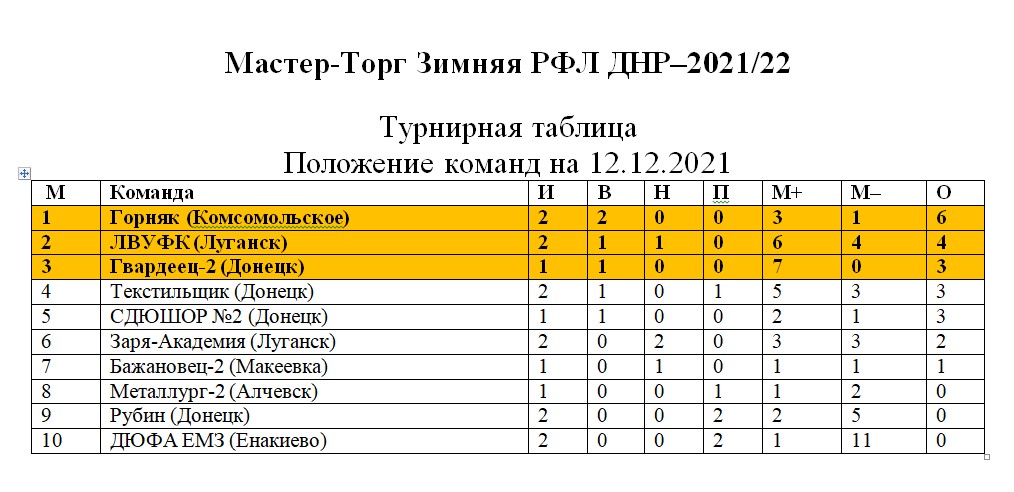 Мастер-Торг Зимняя РФЛ ДНР–2021/22

Турнирная таблица
Положение команд на 12.12.2021

| М | Команда | И | В | Н | П | М+ | М– | О |
|---|---|---|---|---|---|---|---|---|
| 1 | Горняк (Комсомольское) | 2 | 2 | 0 | 0 | 3 | 1 | 6 |
| 2 | ЛВУФК (Луганск) | 2 | 1 | 1 | 0 | 6 | 4 | 4 |
| 3 | Гвардеец-2 (Донецк) | 1 | 1 | 0 | 0 | 7 | 0 | 3 |
| 4 | Текстильщик (Донецк) | 2 | 1 | 0 | 1 | 5 | 3 | 3 |
| 5 | СДЮШОР №2 (Донецк) | 1 | 1 | 0 | 0 | 2 | 1 | 3 |
| 6 | Заря-Академия (Луганск) | 2 | 0 | 2 | 0 | 3 | 3 | 2 |
| 7 | Бажановец-2 (Макеевка) | 1 | 0 | 1 | 0 | 1 | 1 | 1 |
| 8 | Металлург-2 (Алчевск) | 1 | 0 | 0 | 1 | 1 | 2 | 0 |
| 9 | Рубин (Донецк) | 2 | 0 | 0 | 2 | 2 | 5 | 0 |
| 10 | ДЮФА ЕМЗ (Енакиево) | 2 | 0 | 0 | 2 | 1 | 11 | 0 |